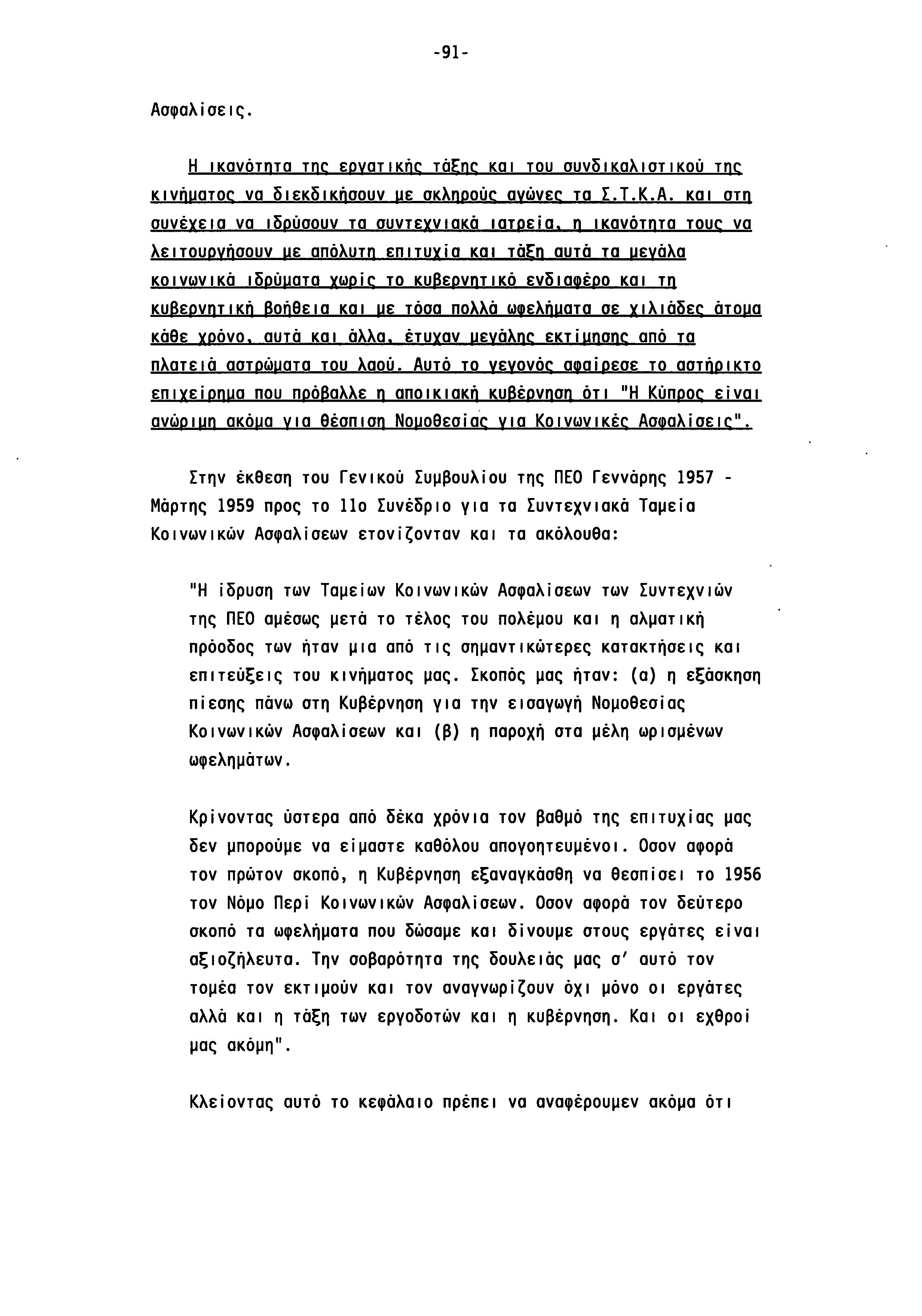 -91-

Ασφαλίσεις.

Η ικανότητα της εργατικής τάξης και του συνδικαλιστικού της κινήματος να διεκδικήσουν με σκληρούς αγώνες τα Σ.Τ.Κ.Α. και στη συνέχεια να ιδρύσουν τα συντεχνιακά ιατρεία, η ικανότητα τους να λειτουργήσουν με απόλυτη επιτυχία και τάξη αυτά τα μεγάλα κοινωνικά ιδρύματα χωρίς το κυβερνητικό ενδιαφέρο και τη κυβερνητική βοήθεια και με τόσα πολλά ωφελήματα σε χιλιάδες άτομα κάθε χρόνο, αυτά και άλλα, έτυχαν μεγάλης εκτίμησης από τα πλατειά αστρώματα του λαού. Αυτό το γεγονός αφαίρεσε το αστήρικτο επιχείρημα που πρόβαλλε η αποικιακή κυβέρνηση ότι "Η Κύπρος είναι ανώριμη ακόμα για θέσπιση Νομοθεσίας για Κοινωνικές Ασφαλίσεις".

Στην έκθεση του Γενικού Συμβουλίου της ΠΕΟ Γεννάρης 1957 - Μάρτης 1959 προς το 11ο Συνέδριο για τα Συντεχνιακά Ταμεία Κοινωνικών Ασφαλίσεων ετονίζονταν και τα ακόλουθα:

"Η ίδρυση των Ταμείων Κοινωνικών Ασφαλίσεων των Συντεχνιών της ΠΕΟ αμέσως μετά το τέλος του πολέμου και η αλματική πρόοδος των ήταν μια από τις σημαντικώτερες κατακτήσεις και επιτεύξεις του κινήματος μας. Σκοπός μας ήταν: (α) η εξάσκηση πίεσης πάνω στη Κυβέρνηση για την εισαγωγή Νομοθεσίας Κοινωνικών Ασφαλίσεων και (β) η παροχή στα μέλη ωρισμένων ωφελημάτων.

Κρίνοντας ύστερα από δέκα χρόνια τον βαθμό της επιτυχίας μας δεν μπορούμε να είμαστε καθόλου απογοητευμένοι. Οσον αφορά τον πρώτον σκοπό, η Κυβέρνηση εξαναγκάσθη να θεσπίσει το 1956 τον Νόμο Περί Κοινωνικών Ασφαλίσεων. Οσον αφορά τον δεύτερο σκοπό τα ωφελήματα που δώσαμε και δίνουμε στους εργάτες είναι αξιοζήλευτα. Την σοβαρότητα της δουλειάς μας σ' αυτό τον τομέα τον εκτιμούν και τον αναγνωρίζουν όχι μόνο οι εργάτες αλλά και η τάξη των εργοδοτών και η κυβέρνηση. Και οι εχθροί μας ακόμη".

Κλείοντας αυτό το κεφάλαιο πρέπει να αναφέρουμεν ακόμα ότι